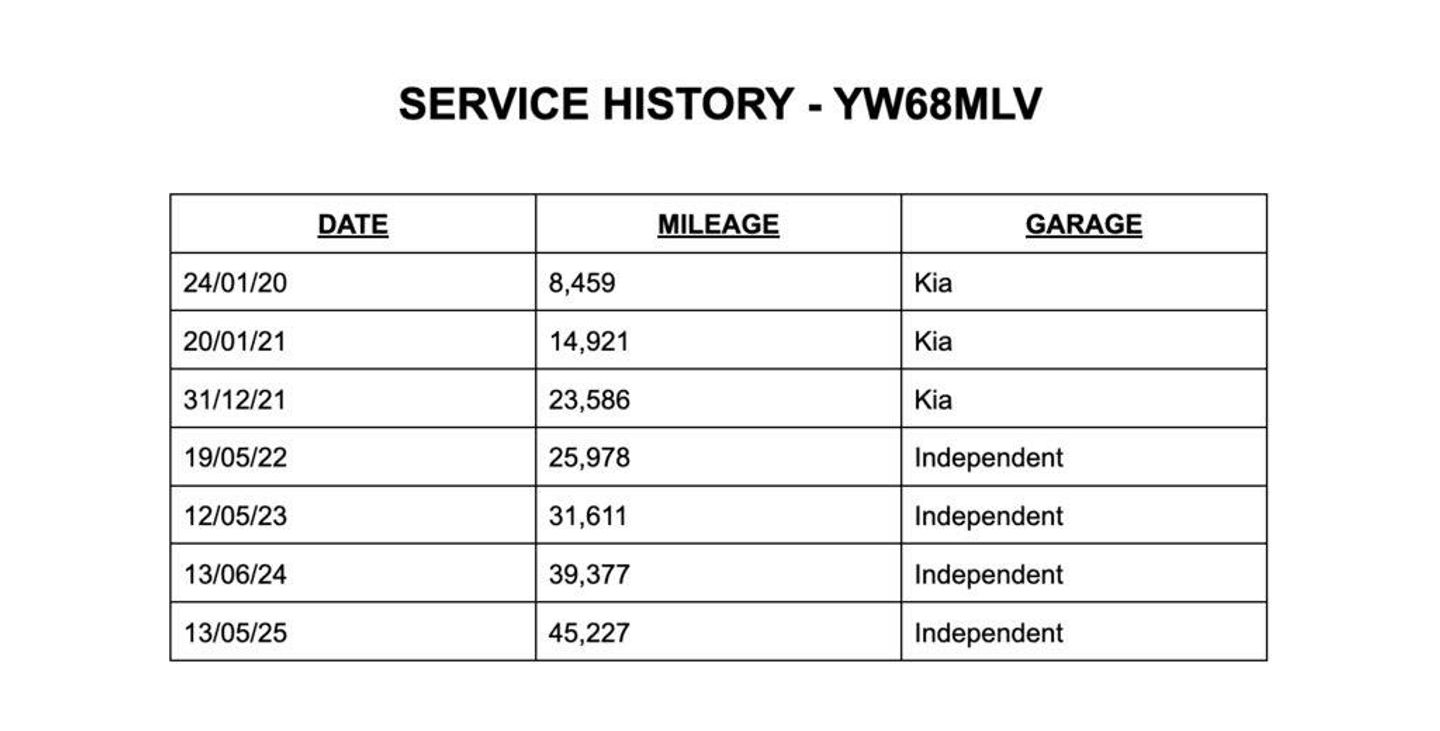 SERVICE HISTORY - YW68MLV

| DATE | MILEAGE | GARAGE |
|---|---|---|
| 24/01/20 | 8,459 | Kia |
| 20/01/21 | 14,921 | Kia |
| 31/12/21 | 23,586 | Kia |
| 19/05/22 | 25,978 | Independent |
| 12/05/23 | 31,611 | Independent |
| 13/06/24 | 39,377 | Independent |
| 13/05/25 | 45,227 | Independent |